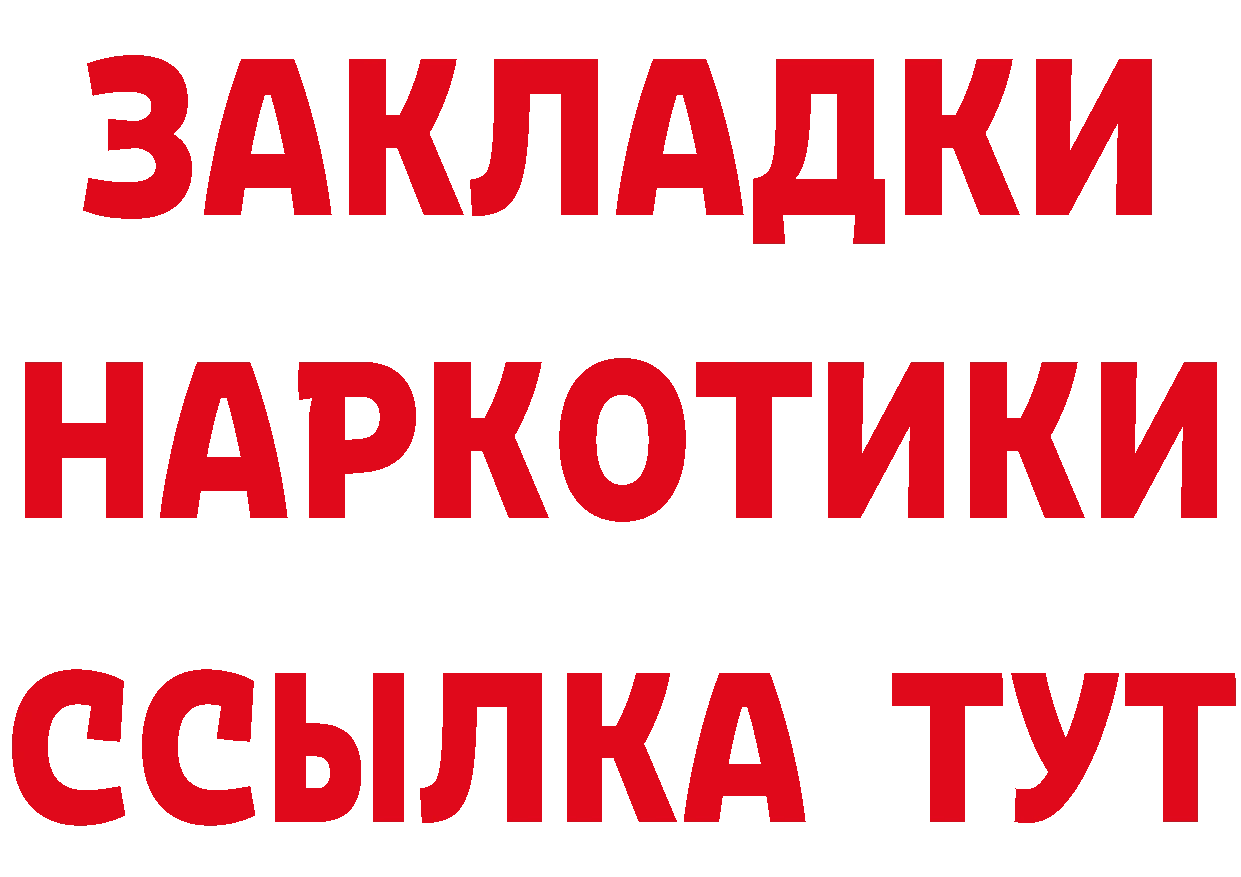 ЗАКЛАДКИ
НАРКОТИКИ
ССЫЛКА ТУТ